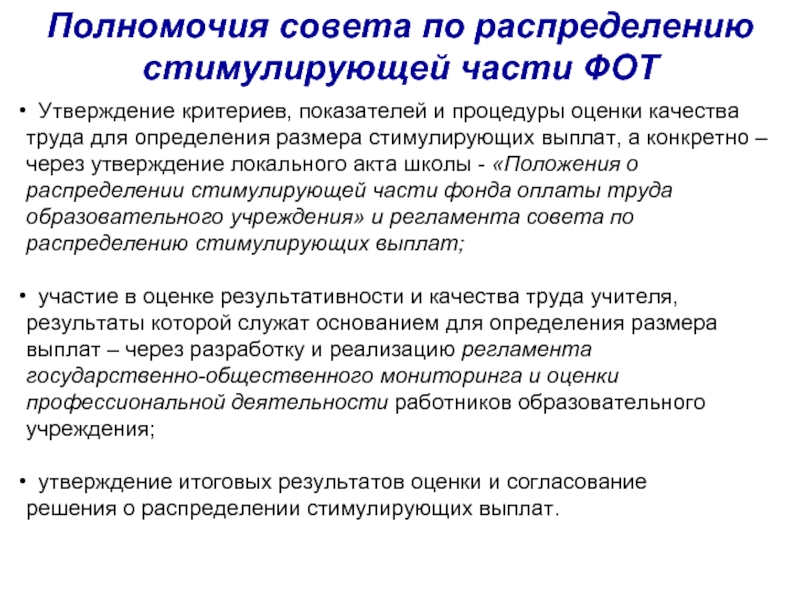 Полномочия совета по распределению стимулирующей части ФОТ

• Утверждение критериев, показателей и процедуры оценки качества труда для определения размера стимулирующих выплат, а конкретно – через утверждение локального акта школы - «Положения о распределении стимулирующей части фонда оплаты труда образовательного учреждения» и регламента совета по распределению стимулирующих выплат;

• участие в оценке результативности и качества труда учителя, результаты которой служат основанием для определения размера выплат – через разработку и реализацию регламента государственно-общественного мониторинга и оценки профессиональной деятельности работников образовательного учреждения;

• утверждение итоговых результатов оценки и согласование решения о распределении стимулирующих выплат.